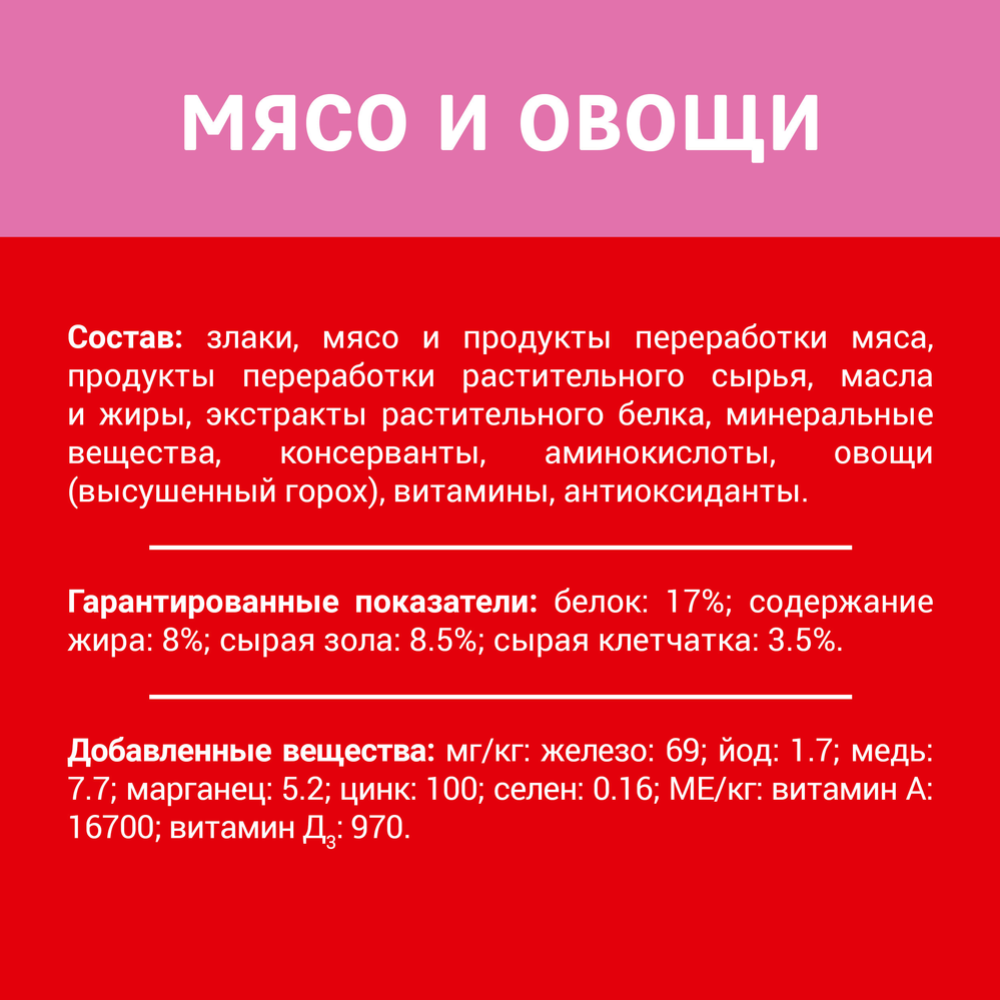 МЯСО И ОВОЩИ

Состав: злаки, мясо и продукты переработки мяса, продукты переработки растительного сырья, масла и жиры, экстракты растительного белка, минеральные вещества, консерванты, аминокислоты, овощи (высушенный горох), витамины, антиоксиданты.

Гарантированные показатели: белок: 17%; содержание жира: 8%; сырая зола: 8.5%; сырая клетчатка: 3.5%.

Добавленные вещества: мг/кг: железо: 69; йод: 1.7; медь: 7.7; марганец: 5.2; цинк: 100; селен: 0.16; МЕ/кг: витамин А: 16700; витамин $Д_3$: 970.